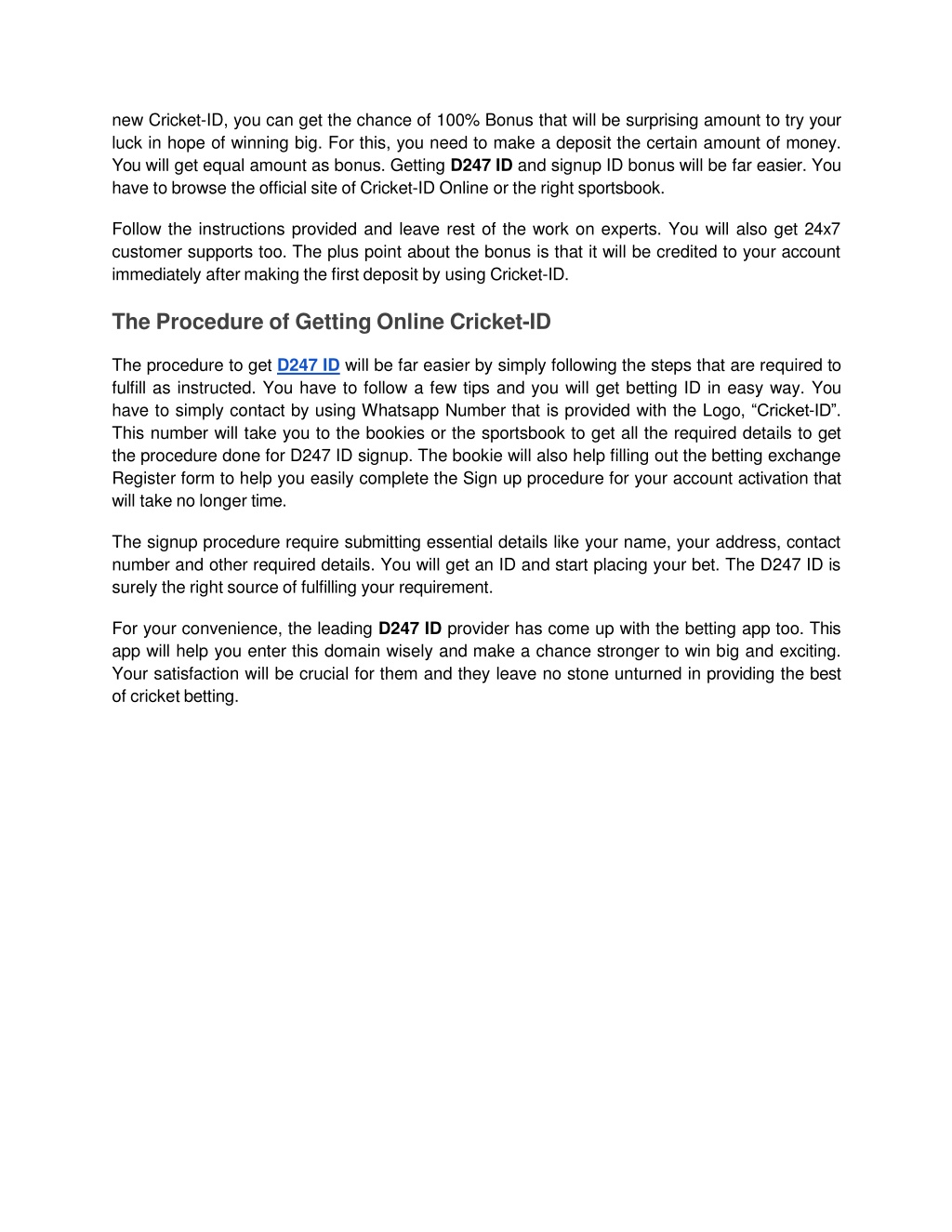 new Cricket-ID, you can get the chance of 100% Bonus that will be surprising amount to try your luck in hope of winning big. For this, you need to make a deposit the certain amount of money. You will get equal amount as bonus. Getting D247 ID and signup ID bonus will be far easier. You have to browse the official site of Cricket-ID Online or the right sportsbook.

Follow the instructions provided and leave rest of the work on experts. You will also get 24x7 customer supports too. The plus point about the bonus is that it will be credited to your account immediately after making the first deposit by using Cricket-ID.

The Procedure of Getting Online Cricket-ID

The procedure to get D247 ID will be far easier by simply following the steps that are required to fulfill as instructed. You have to follow a few tips and you will get betting ID in easy way. You have to simply contact by using Whatsapp Number that is provided with the Logo, “Cricket-ID”. This number will take you to the bookies or the sportsbook to get all the required details to get the procedure done for D247 ID signup. The bookie will also help filling out the betting exchange Register form to help you easily complete the Sign up procedure for your account activation that will take no longer time.

The signup procedure require submitting essential details like your name, your address, contact number and other required details. You will get an ID and start placing your bet. The D247 ID is surely the right source of fulfilling your requirement.

For your convenience, the leading D247 ID provider has come up with the betting app too. This app will help you enter this domain wisely and make a chance stronger to win big and exciting. Your satisfaction will be crucial for them and they leave no stone unturned in providing the best of cricket betting.